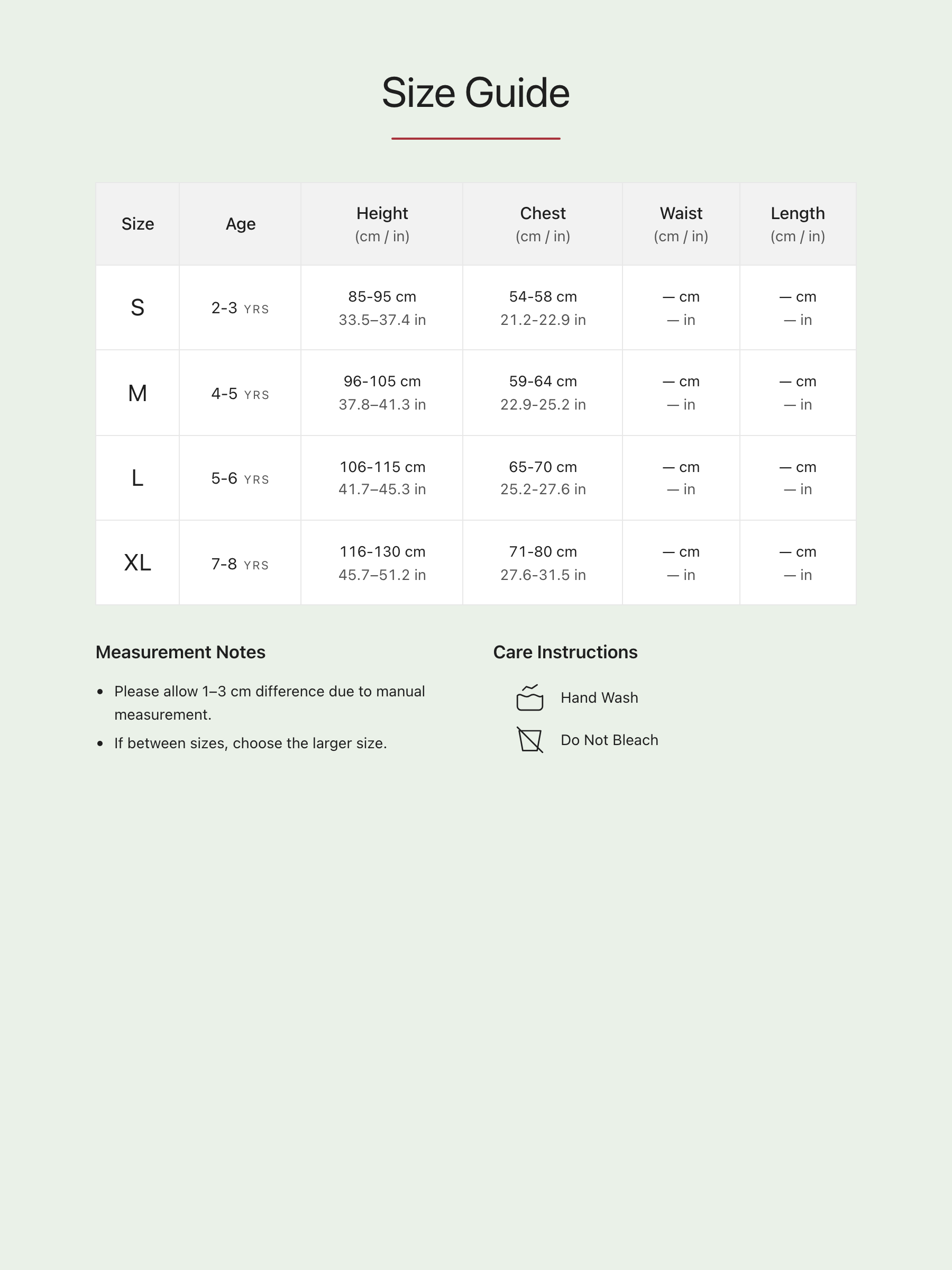 Size Guide

| Size | Age | Height (cm / in) | Chest (cm / in) | Waist (cm / in) | Length (cm / in) |
|---|---|---|---|---|---|
| S | 2-3 YRS | 85-95 cm 33.5–37.4 in | 54-58 cm 21.2-22.9 in | — cm — in | — cm — in |
| M | 4-5 YRS | 96-105 cm 37.8–41.3 in | 59-64 cm 22.9-25.2 in | — cm — in | — cm — in |
| L | 5-6 YRS | 106-115 cm 41.7–45.3 in | 65-70 cm 25.2-27.6 in | — cm — in | — cm — in |
| XL | 7-8 YRS | 116-130 cm 45.7–51.2 in | 71-80 cm 27.6-31.5 in | — cm — in | — cm — in |

Measurement Notes

• Please allow 1–3 cm difference due to manual measurement.
• If between sizes, choose the larger size.

Care Instructions

Hand Wash
Do Not Bleach